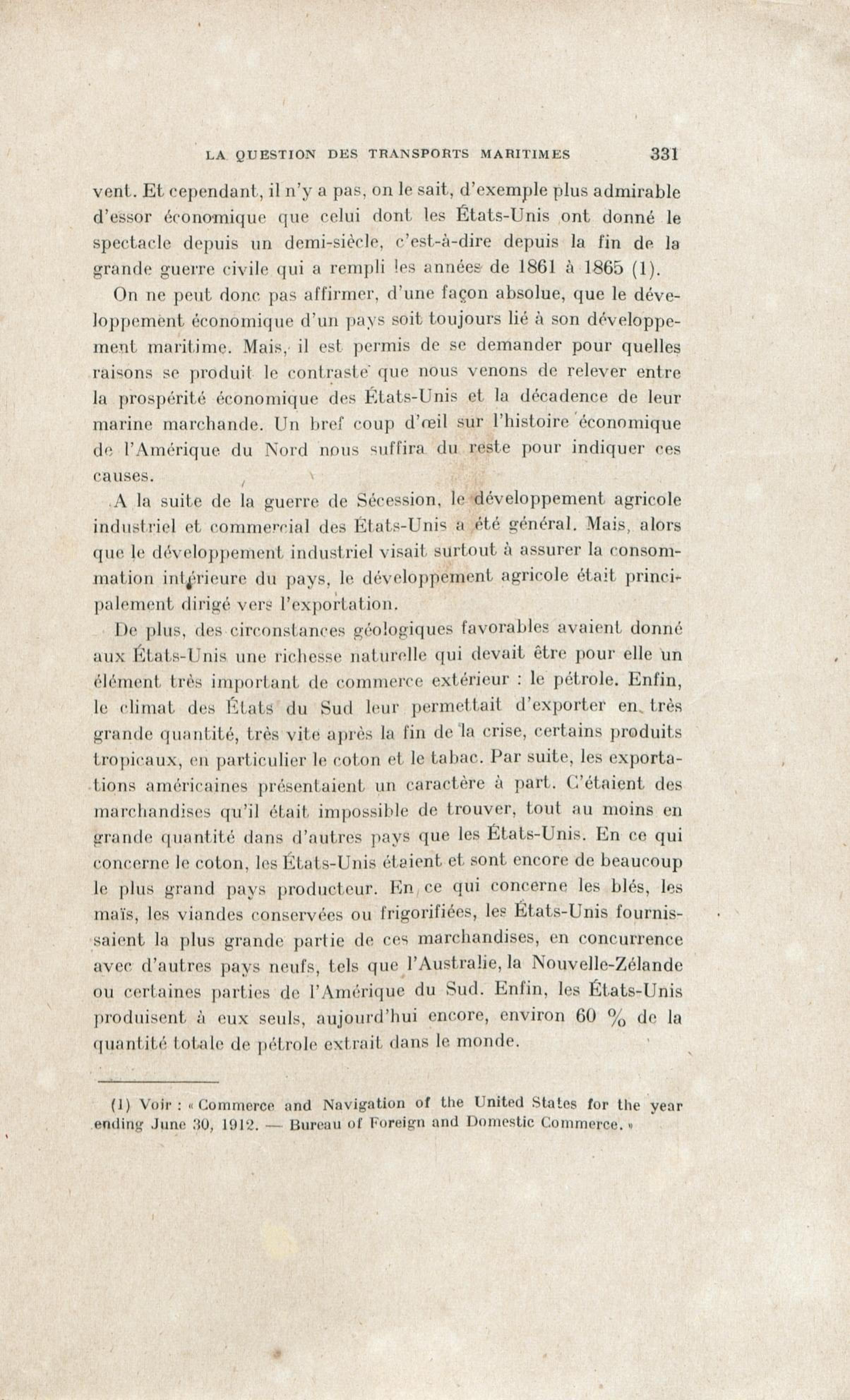 LA QUESTION DES TRANSPORTS MARITIMES 331

vent. Et cependant, il n'y a pas, on le sait, d'exemple plus admirable d'essor économique que celui dont les États-Unis ont donné le spectacle depuis un demi-siècle, c'est-à-dire depuis la fin de la grande guerre civile qui a rempli les années de 1861 à 1865 (1).

On ne peut donc pas affirmer, d'une façon absolue, que le développement économique d'un pays soit toujours lié à son développement maritime. Mais, il est permis de se demander pour quelles raisons se produit le contraste que nous venons de relever entre la prospérité économique des États-Unis et la décadence de leur marine marchande. Un bref coup d'œil sur l'histoire économique de l'Amérique du Nord nous suffira du reste pour indiquer ces causes.

A la suite de la guerre de Sécession, le développement agricole industriel et commercial des États-Unis a été général. Mais, alors que le développement industriel visait surtout à assurer la consommation intérieure du pays, le développement agricole était principalement dirigé vers l'exportation.

De plus, des circonstances géologiques favorables avaient donné aux États-Unis une richesse naturelle qui devait être pour elle un élément très important de commerce extérieur : le pétrole. Enfin, le climat des États du Sud leur permettait d'exporter en très grande quantité, très vite après la fin de la crise, certains produits tropicaux, en particulier le coton et le tabac. Par suite, les exportations américaines présentaient un caractère à part. C'étaient des marchandises qu'il était impossible de trouver, tout au moins en grande quantité dans d'autres pays que les États-Unis. En ce qui concerne le coton, les États-Unis étaient et sont encore de beaucoup le plus grand pays producteur. En ce qui concerne les blés, les maïs, les viandes conservées ou frigorifiées, les États-Unis fournissaient la plus grande partie de ces marchandises, en concurrence avec d'autres pays neufs, tels que l'Australie, la Nouvelle-Zélande ou certaines parties de l'Amérique du Sud. Enfin, les États-Unis produisent à eux seuls, aujourd'hui encore, environ 60 % de la quantité totale de pétrole extrait dans le monde.

(1) Voir : « Commerce and Navigation of the United States for the year ending June 30, 1912. — Bureau of Foreign and Domestic Commerce. »